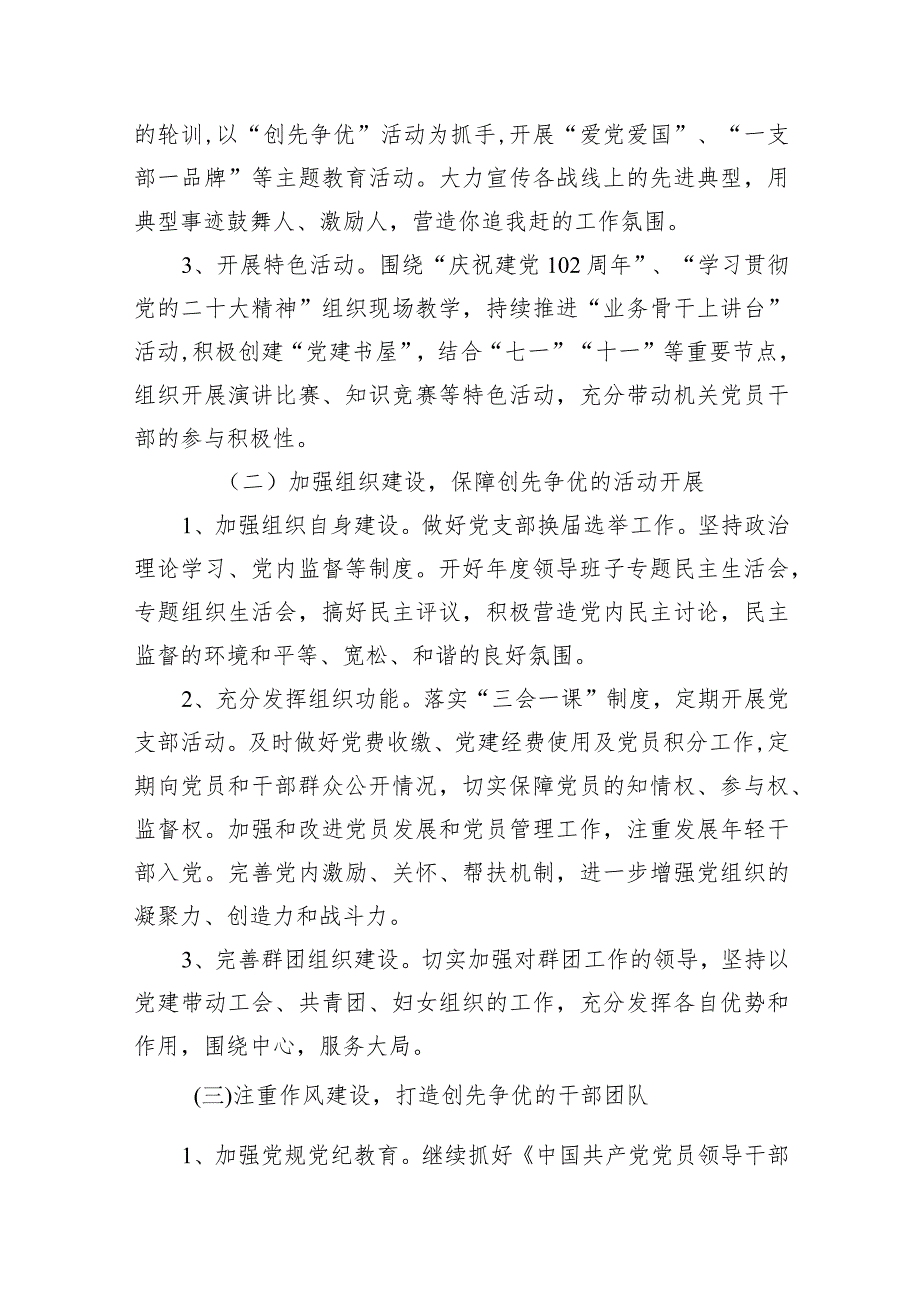 的轮训，以“创先争优”活动为抓手，开展“爱党爱国”、“一支部一品牌”等主题教育活动。大力宣传各战线上的先进典型，用典型事迹鼓舞人、激励人，营造你追我赶的工作氛围。

3、开展特色活动。围绕“庆祝建党102周年”、“学习贯彻党的二十大精神”组织现场教学，持续推进“业务骨干上讲台”活动，积极创建“党建书屋”，结合“七一”“十一”等重要节点，组织开展演讲比赛、知识竞赛等特色活动，充分带动机关党员干部的参与积极性。

（二）加强组织建设，保障创先争优的活动开展

1、加强组织自身建设。做好党支部换届选举工作。坚持政治理论学习、党内监督等制度。开好年度领导班子专题民主生活会，专题组织生活会，搞好民主评议，积极营造党内民主讨论，民主监督的环境和平等、宽松、和谐的良好氛围。

2、充分发挥组织功能。落实“三会一课”制度，定期开展党支部活动。及时做好党费收缴、党建经费使用及党员积分工作，定期向党员和干部群众公开情况，切实保障党员的知情权、参与权、监督权。加强和改进党员发展和党员管理工作，注重发展年轻干部入党。完善党内激励、关怀、帮扶机制，进一步增强党组织的凝聚力、创造力和战斗力。

3、完善群团组织建设。切实加强对群团工作的领导，坚持以党建带动工会、共青团、妇女组织的工作，充分发挥各自优势和作用，围绕中心，服务大局。

(三)注重作风建设，打造创先争优的干部团队

1、加强党规党纪教育。继续抓好《中国共产党党员领导干部